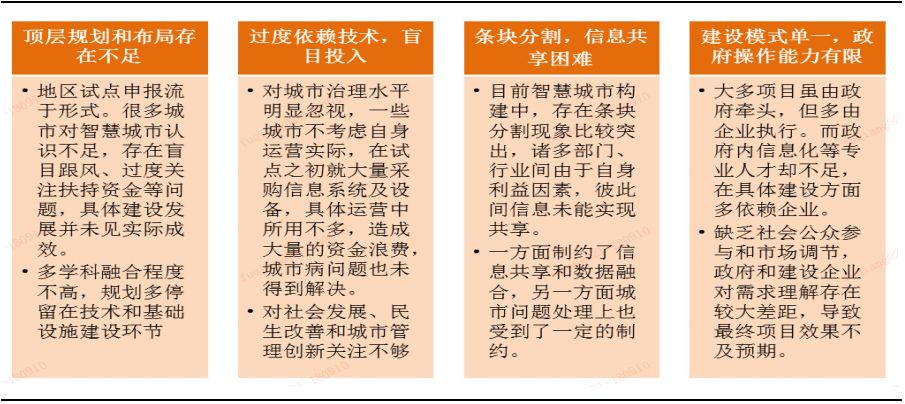 顶层规划和布局存在不足

• 地区试点申报流于形式。很多城市对智慧城市认识不足，存在盲目跟风、过度关注扶持资金等问题，具体建设发展并未见实际成效。
• 多学科融合程度不高，规划多停留在技术和基础设施建设环节

过度依赖技术，盲目投入

• 对城市治理水平明显忽视，一些城市不考虑自身运营实际，在试点之初就大量采购信息系统及设备，具体运营中所用不多，造成大量的资金浪费，城市病问题也未得到解决。
• 对社会发展、民生改善和城市管理创新关注不够

条块分割，信息共享困难

• 目前智慧城市构建中，存在条块分割现象比较突出，诸多部门、行业间由于自身利益因素，彼此间信息未能实现共享。
• 一方面制约了信息共享和数据融合，另一方面城市问题处理上也受到了一定的制约。

建设模式单一，政府操作能力有限

• 大多项目虽由政府牵头，但多由企业执行。而政府内信息化等专业人才却不足，在具体建设方面多依赖企业。
• 缺乏社会公众参与和市场调节，政府和建设企业对需求理解存在较大差距，导致最终项目效果不及预期。